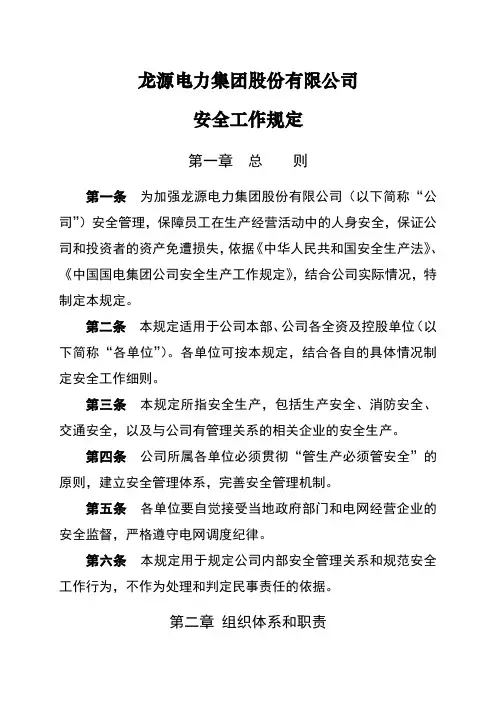 龙源电力集团股份有限公司

安全工作规定

第一章　总　　则

第一条　为加强龙源电力集团股份有限公司（以下简称“公司”）安全管理，保障员工在生产经营活动中的人身安全，保证公司和投资者的资产免遭损失，依据《中华人民共和国安全生产法》、《中国国电集团公司安全生产工作规定》，结合公司实际情况，特制定本规定。

第二条　本规定适用于公司本部、公司各全资及控股单位（以下简称“各单位”）。各单位可按本规定，结合各自的具体情况制定安全工作细则。

第三条　本规定所指安全生产，包括生产安全、消防安全、交通安全，以及与公司有管理关系的相关企业的安全生产。

第四条　公司所属各单位必须贯彻“管生产必须管安全”的原则，建立安全管理体系，完善安全管理机制。

第五条　各单位要自觉接受当地政府部门和电网经营企业的安全监督，严格遵守电网调度纪律。

第六条　本规定用于规定公司内部安全管理关系和规范安全工作行为，不作为处理和判定民事责任的依据。

第二章　组织体系和职责